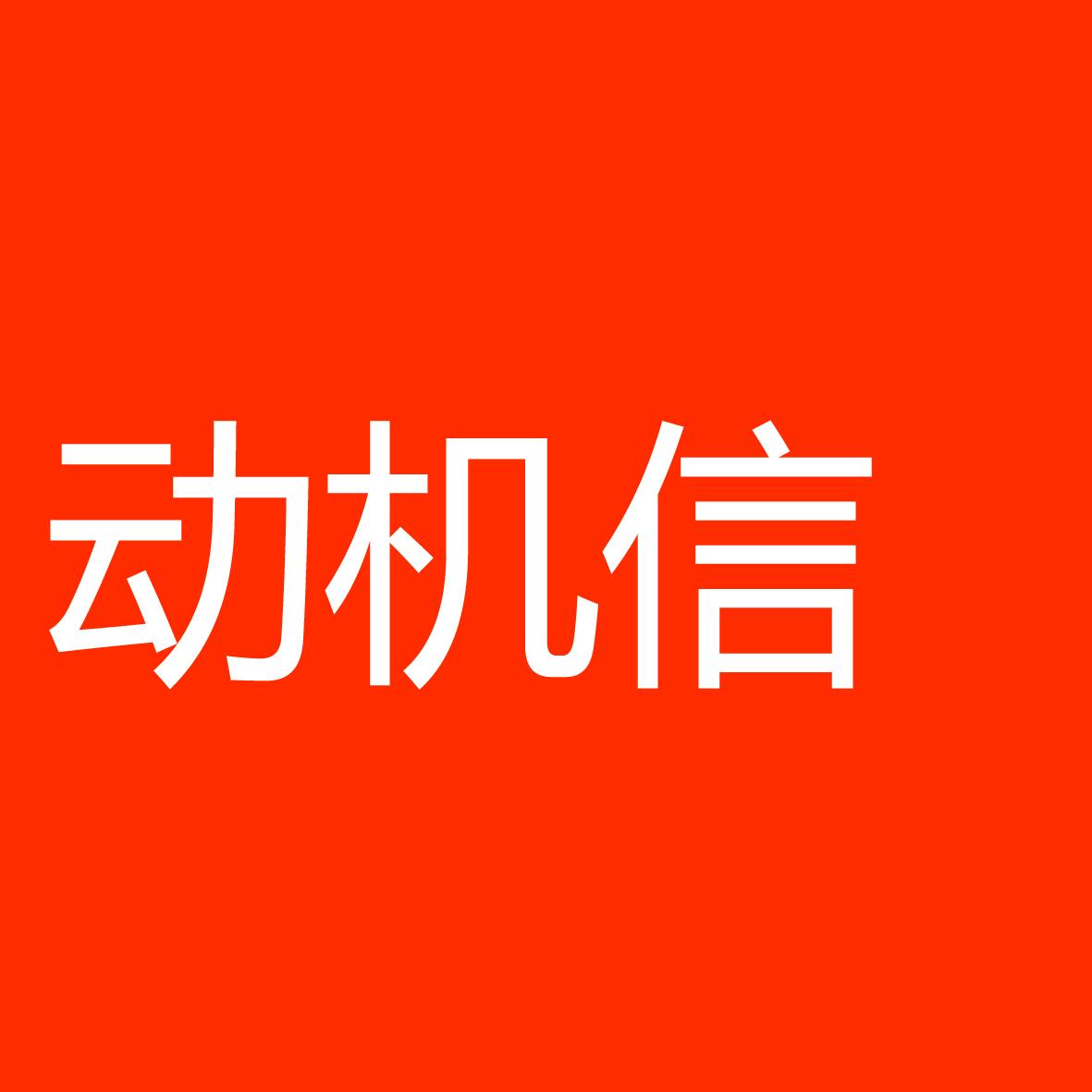 动机信